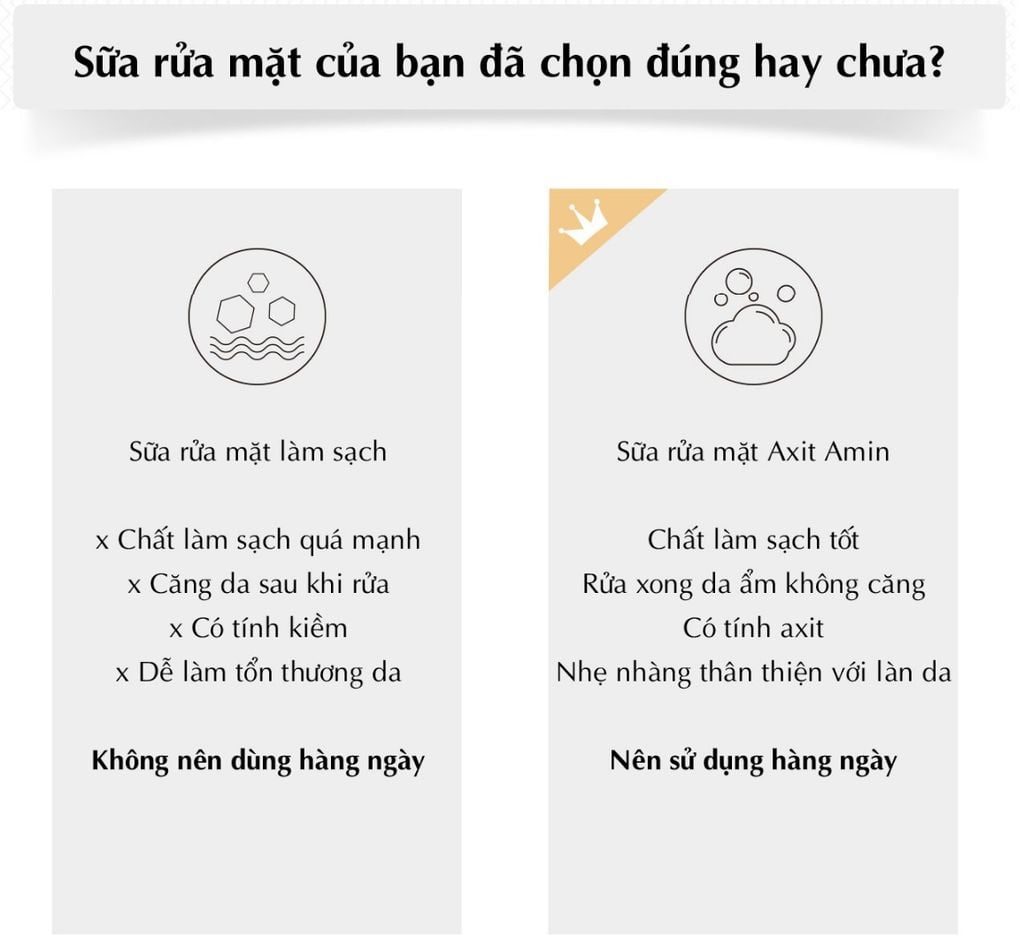 Sữa rửa mặt của bạn đã chọn đúng hay chưa?

Sữa rửa mặt làm sạch

x Chất làm sạch quá mạnh
x Căng da sau khi rửa
x Có tính kiềm
x Dễ làm tổn thương da

Không nên dùng hàng ngày

Sữa rửa mặt Axit Amin

Chất làm sạch tốt
Rửa xong da ẩm không căng
Có tính axit
Nhẹ nhàng thân thiện với làn da

Nên sử dụng hàng ngày